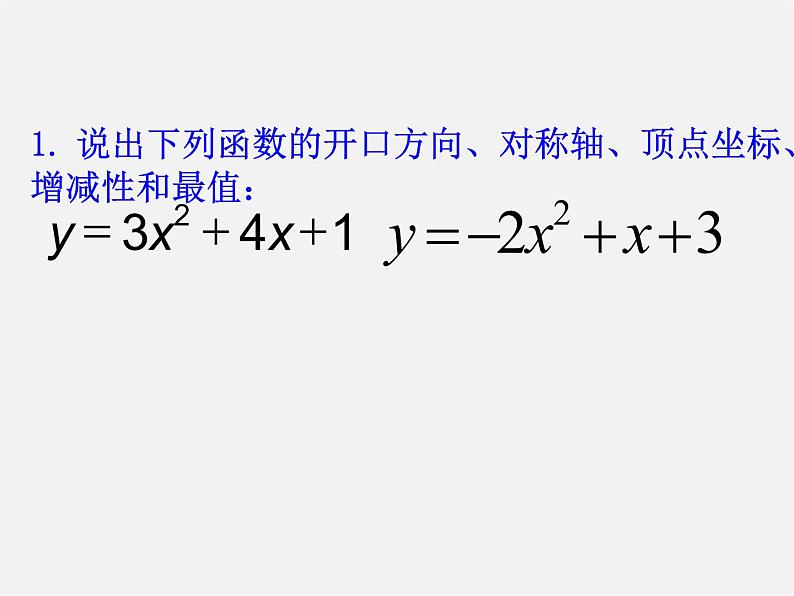 1. 说出下列函数的开口方向、对称轴、顶点坐标、增减性和最值：

$y=3x^2+4x+1$ $y=-2x^2+x+3$